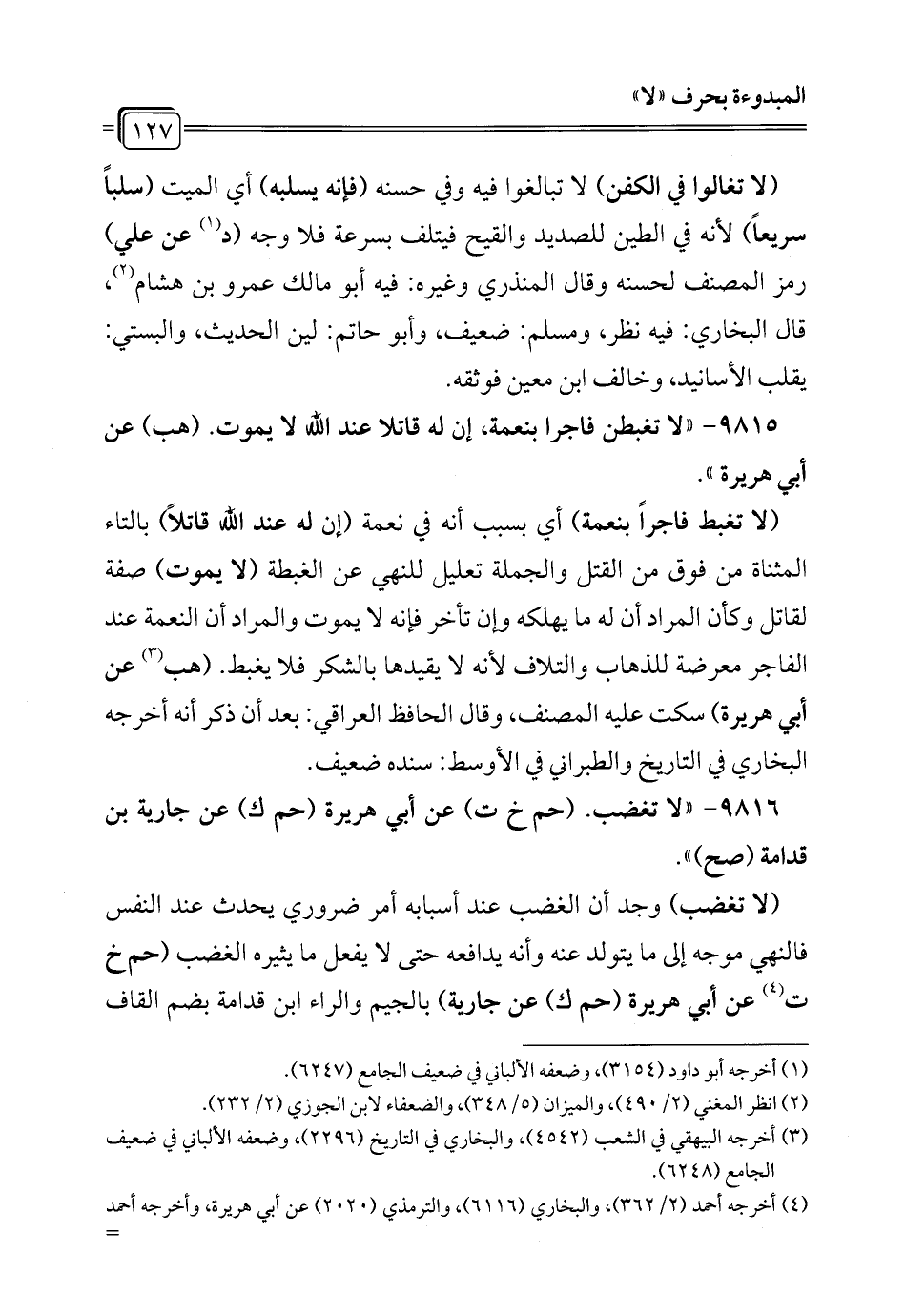 المبدوءة بحرف «لا»

١٢٧

(لا تغالوا في الكفن) لا تبالغوا فيه وفي حسنه (فإنه يسلبه) أي الميت (سلباً سريعاً) لأنه في الطين للصديد والقيح فيتلف بسرعة فلا وجه (د$^{(١)}$ عن علي) رمز المصنف لحسنه وقال المنذري وغيره: فيه أبو مالك عمرو بن هشام$^{(٢)}$، قال البخاري: فيه نظر، ومسلم: ضعيف، وأبو حاتم: لين الحديث، والبستي: يقلب الأسانيد، وخالف ابن معين فوثقه.

٩٨١٥- «لا تغبطن فاجرا بنعمة، إن له قاتلا عند الله لا يموت. (هب) عن أبي هريرة».

(لا تغبط فاجراً بنعمة) أي بسبب أنه في نعمة (إن له عند الله قاتلاً) بالتاء المثناة من فوق من القتل والجملة تعليل للنهي عن الغبطة (لا يموت) صفة لقاتل وكأن المراد أن له ما يهلكه وإن تأخر فإنه لا يموت والمراد أن النعمة عند الفاجر معرضة للذهاب والتلاف لأنه لا يقيدها بالشكر فلا يغبط. (هب$^{(٣)}$ عن أبي هريرة) سكت عليه المصنف، وقال الحافظ العراقي: بعد أن ذكر أنه أخرجه البخاري في التاريخ والطبراني في الأوسط: سنده ضعيف.

٩٨١٦- «لا تغضب. (حم خ ت) عن أبي هريرة (حم ك) عن جارية بن قدامة (صح)».

(لا تغضب) وجد أن الغضب عند أسبابه أمر ضروري يحدث عند النفس فالنهي موجه إلى ما يتولد عنه وأنه يدافعه حتى لا يفعل ما يثيره الغضب (حم خ ت$^{(٤)}$ عن أبي هريرة (حم ك) عن جارية) بالجيم والراء ابن قدامة بضم القاف

(١) أخرجه أبو داود (٣١٥٤)، وضعفه الألباني في ضعيف الجامع (٦٢٤٧).
(٢) انظر المغني (٢/ ٤٩٠)، والميزان (٥/ ٣٤٨)، والضعفاء لابن الجوزي (٢/ ٢٣٢).
(٣) أخرجه البيهقي في الشعب (٤٥٤٢)، والبخاري في التاريخ (٢٢٩٦)، وضعفه الألباني في ضعيف الجامع (٦٢٤٨).
(٤) أخرجه أحمد (٢/ ٣٦٢)، والبخاري (٦١١٦)، والترمذي (٢٠٢٠) عن أبي هريرة، وأخرجه أحمد
=